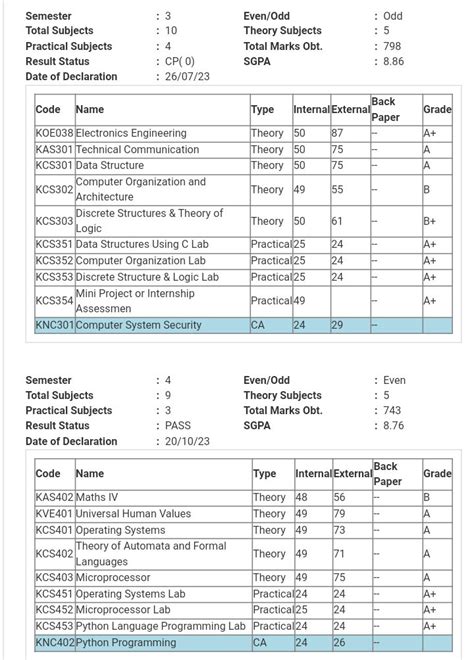 Semester : 3
Total Subjects : 10
Practical Subjects : 4
Result Status : CP( 0)
Date of Declaration : 26/07/23

Even/Odd : Odd
Theory Subjects : 5
Total Marks Obt. : 798
SGPA : 8.86

| Code | Name | Type | Internal | External | Back Paper | Grade |
|---|---|---|---|---|---|---|
| KOE038 | Electronics Engineering | Theory | 50 | 87 | -- | A+ |
| KAS301 | Technical Communication | Theory | 50 | 75 | -- | A |
| KCS301 | Data Structure | Theory | 50 | 75 | -- | A |
| KCS302 | Computer Organization and Architecture | Theory | 49 | 55 | -- | B |
| KCS303 | Discrete Structures & Theory of Logic | Theory | 50 | 61 | -- | B+ |
| KCS351 | Data Structures Using C Lab | Practical | 25 | 24 | -- | A+ |
| KCS352 | Computer Organization Lab | Practical | 25 | 24 | -- | A+ |
| KCS353 | Discrete Structure & Logic Lab | Practical | 25 | 24 | -- | A+ |
| KCS354 | Mini Project or Internship Assessmen | Practical | 49 | | -- | A+ |
| KNC301 | Computer System Security | CA | 24 | 29 | -- | |

Semester : 4
Total Subjects : 9
Practical Subjects : 3
Result Status : PASS
Date of Declaration : 20/10/23

Even/Odd : Even
Theory Subjects : 5
Total Marks Obt. : 743
SGPA : 8.76

| Code | Name | Type | Internal | External | Back Paper | Grade |
|---|---|---|---|---|---|---|
| KAS402 | Maths IV | Theory | 48 | 56 | -- | B |
| KVE401 | Universal Human Values | Theory | 49 | 79 | -- | A |
| KCS401 | Operating Systems | Theory | 49 | 73 | -- | A |
| KCS402 | Theory of Automata and Formal Languages | Theory | 49 | 71 | -- | A |
| KCS403 | Microprocessor | Theory | 49 | 75 | -- | A |
| KCS451 | Operating Systems Lab | Practical | 24 | 24 | -- | A+ |
| KCS452 | Microprocessor Lab | Practical | 25 | 24 | -- | A+ |
| KCS453 | Python Language Programming Lab | Practical | 24 | 24 | -- | A+ |
| KNC402 | Python Programming | CA | 24 | 26 | -- | |